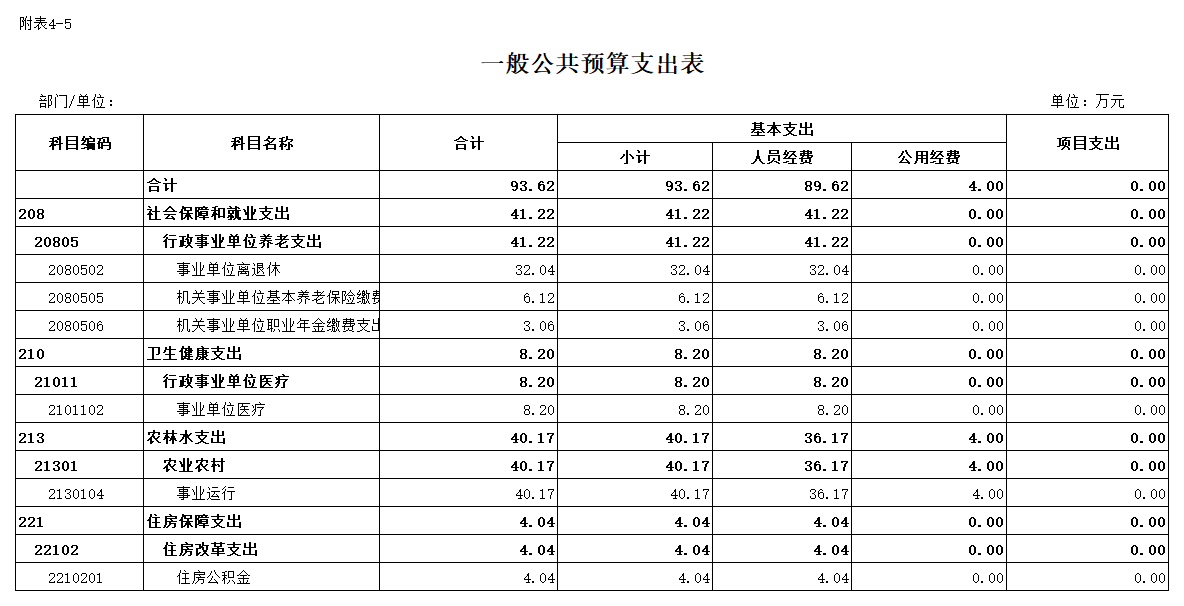 附表4-5

一般公共预算支出表

部门/单位：

单位：万元

| 科目编码 | 科目名称 | 合计 | 基本支出 小计 | 基本支出 人员经费 | 基本支出 公用经费 | 项目支出 |
|---|---|---|---|---|---|---|
| | 合计 | 93.62 | 93.62 | 89.62 | 4.00 | 0.00 |
| 208 | 社会保障和就业支出 | 41.22 | 41.22 | 41.22 | 0.00 | 0.00 |
| 20805 | 行政事业单位养老支出 | 41.22 | 41.22 | 41.22 | 0.00 | 0.00 |
| 2080502 | 事业单位离退休 | 32.04 | 32.04 | 32.04 | 0.00 | 0.00 |
| 2080505 | 机关事业单位基本养老保险缴费 | 6.12 | 6.12 | 6.12 | 0.00 | 0.00 |
| 2080506 | 机关事业单位职业年金缴费支出 | 3.06 | 3.06 | 3.06 | 0.00 | 0.00 |
| 210 | 卫生健康支出 | 8.20 | 8.20 | 8.20 | 0.00 | 0.00 |
| 21011 | 行政事业单位医疗 | 8.20 | 8.20 | 8.20 | 0.00 | 0.00 |
| 2101102 | 事业单位医疗 | 8.20 | 8.20 | 8.20 | 0.00 | 0.00 |
| 213 | 农林水支出 | 40.17 | 40.17 | 36.17 | 4.00 | 0.00 |
| 21301 | 农业农村 | 40.17 | 40.17 | 36.17 | 4.00 | 0.00 |
| 2130104 | 事业运行 | 40.17 | 40.17 | 36.17 | 4.00 | 0.00 |
| 221 | 住房保障支出 | 4.04 | 4.04 | 4.04 | 0.00 | 0.00 |
| 22102 | 住房改革支出 | 4.04 | 4.04 | 4.04 | 0.00 | 0.00 |
| 2210201 | 住房公积金 | 4.04 | 4.04 | 4.04 | 0.00 | 0.00 |